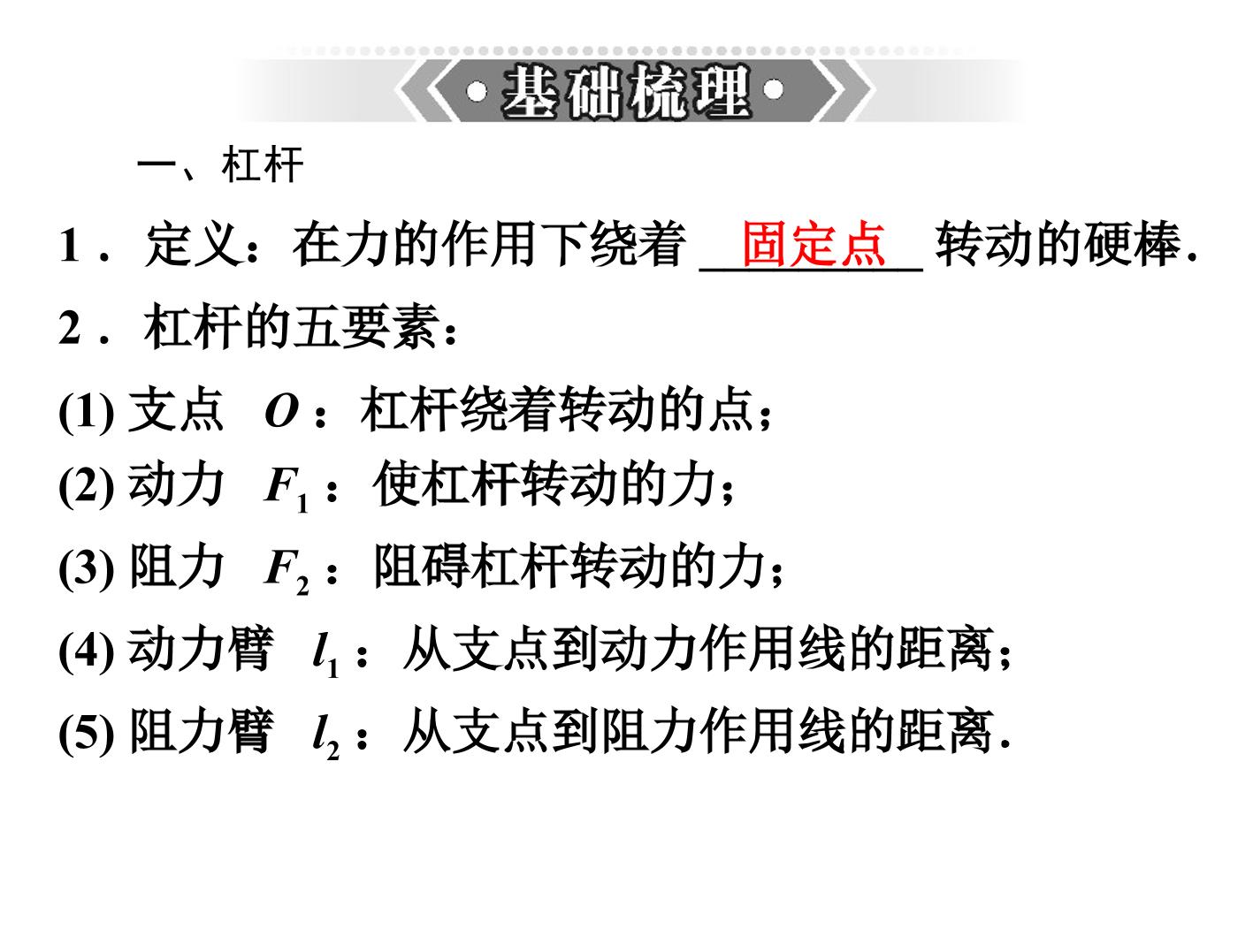 基础梳理

一、杠杆

1．定义：在力的作用下绕着固定点转动的硬棒.

2．杠杆的五要素：

(1)支点 $O$：杠杆绕着转动的点；

(2)动力 $F_1$：使杠杆转动的力；

(3)阻力 $F_2$：阻碍杠杆转动的力；

(4)动力臂 $l_1$：从支点到动力作用线的距离；

(5)阻力臂 $l_2$：从支点到阻力作用线的距离.